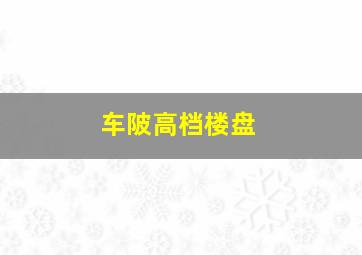 车陂高档楼盘